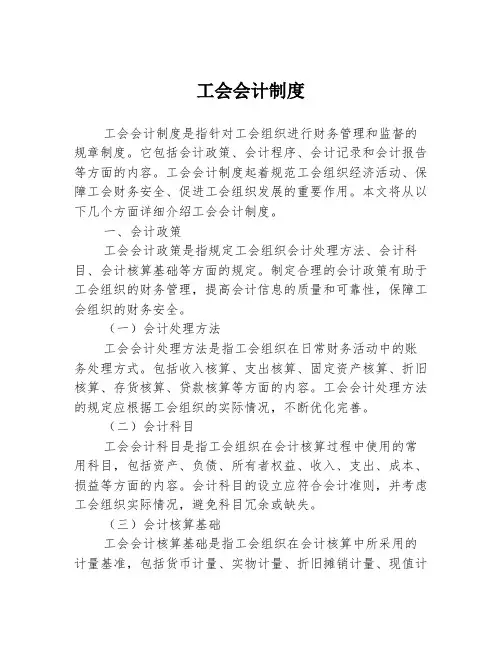 工会会计制度

工会会计制度是指针对工会组织进行财务管理和监督的规章制度。它包括会计政策、会计程序、会计记录和会计报告等方面的内容。工会会计制度起着规范工会组织经济活动、保障工会财务安全、促进工会组织发展的重要作用。本文将从以下几个方面详细介绍工会会计制度。

一、会计政策

工会会计政策是指规定工会组织会计处理方法、会计科目、会计核算基础等方面的规定。制定合理的会计政策有助于工会组织的财务管理，提高会计信息的质量和可靠性，保障工会组织的财务安全。

（一）会计处理方法

工会会计处理方法是指工会组织在日常财务活动中的账务处理方式。包括收入核算、支出核算、固定资产核算、折旧核算、存货核算、贷款核算等方面的内容。工会会计处理方法的规定应根据工会组织的实际情况，不断优化完善。

（二）会计科目

工会会计科目是指工会组织在会计核算过程中使用的常用科目，包括资产、负债、所有者权益、收入、支出、成本、损益等方面的内容。会计科目的设立应符合会计准则，并考虑工会组织实际情况，避免科目冗余或缺失。

（三）会计核算基础

工会会计核算基础是指工会组织在会计核算中所采用的计量基准，包括货币计量、实物计量、折旧摊销计量、现值计